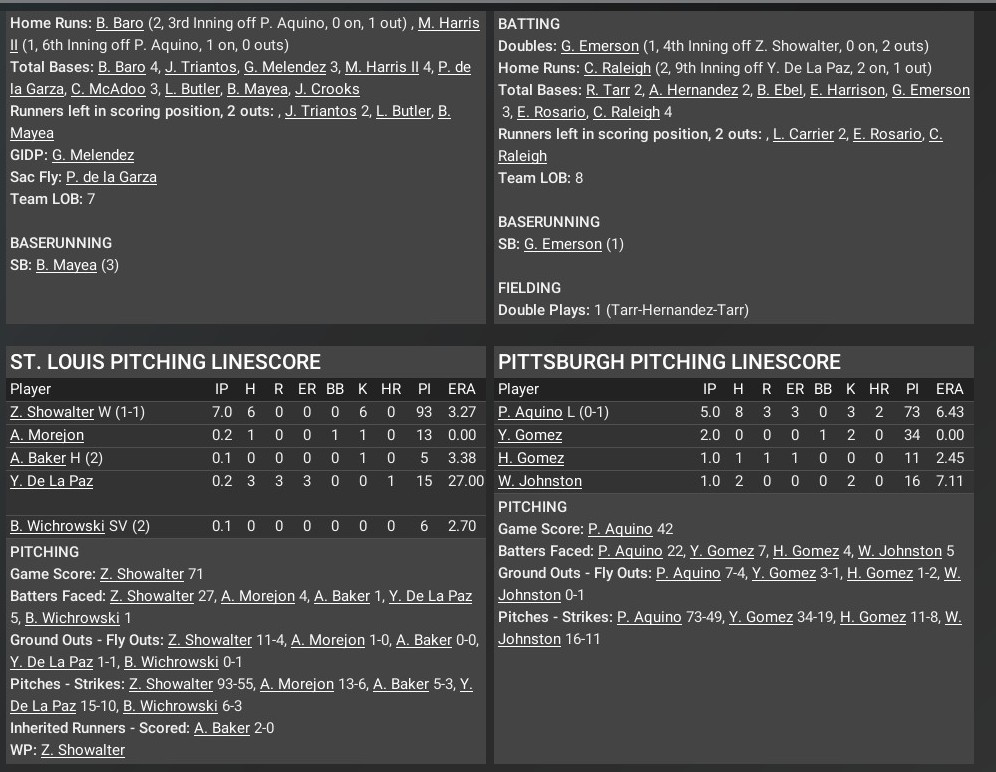 Home Runs: B. Baro (2, 3rd Inning off P. Aquino, 0 on, 1 out) , M. Harris II (1, 6th Inning off P. Aquino, 1 on, 0 outs)
Total Bases: B. Baro 4, J. Triantos, G. Melendez 3, M. Harris II 4, P. de la Garza, C. McAdoo 3, L. Butler, B. Mayea, J. Crooks
Runners left in scoring position, 2 outs: , J. Triantos 2, L. Butler, B. Mayea
GIDP: G. Melendez
Sac Fly: P. de la Garza
Team LOB: 7

BASERUNNING
SB: B. Mayea (3)

BATTING
Doubles: G. Emerson (1, 4th Inning off Z. Showalter, 0 on, 2 outs)
Home Runs: C. Raleigh (2, 9th Inning off Y. De La Paz, 2 on, 1 out)
Total Bases: R. Tarr 2, A. Hernandez 2, B. Ebel, E. Harrison, G. Emerson 3, E. Rosario, C. Raleigh 4
Runners left in scoring position, 2 outs: , L. Carrier 2, E. Rosario, C. Raleigh
Team LOB: 8

BASERUNNING
SB: G. Emerson (1)

FIELDING
Double Plays: 1 (Tarr-Hernandez-Tarr)

ST. LOUIS PITCHING LINESCORE

| Player | IP | H | R | ER | BB | K | HR | PI | ERA |
|---|---|---|---|---|---|---|---|---|---|
| Z. Showalter W (1-1) | 7.0 | 6 | 0 | 0 | 0 | 6 | 0 | 93 | 3.27 |
| A. Morejon | 0.2 | 1 | 0 | 0 | 1 | 1 | 0 | 13 | 0.00 |
| A. Baker H (2) | 0.1 | 0 | 0 | 0 | 0 | 1 | 0 | 5 | 3.38 |
| Y. De La Paz | 0.2 | 3 | 3 | 3 | 0 | 0 | 1 | 15 | 27.00 |
| B. Wichrowski SV (2) | 0.1 | 0 | 0 | 0 | 0 | 0 | 0 | 6 | 2.70 |

PITCHING
Game Score: Z. Showalter 71
Batters Faced: Z. Showalter 27, A. Morejon 4, A. Baker 1, Y. De La Paz 5, B. Wichrowski 1
Ground Outs - Fly Outs: Z. Showalter 11-4, A. Morejon 1-0, A. Baker 0-0, Y. De La Paz 1-1, B. Wichrowski 0-1
Pitches - Strikes: Z. Showalter 93-55, A. Morejon 13-6, A. Baker 5-3, Y. De La Paz 15-10, B. Wichrowski 6-3
Inherited Runners - Scored: A. Baker 2-0
WP: Z. Showalter

PITTSBURGH PITCHING LINESCORE

| Player | IP | H | R | ER | BB | K | HR | PI | ERA |
|---|---|---|---|---|---|---|---|---|---|
| P. Aquino L (0-1) | 5.0 | 8 | 3 | 3 | 0 | 3 | 2 | 73 | 6.43 |
| Y. Gomez | 2.0 | 0 | 0 | 0 | 1 | 2 | 0 | 34 | 0.00 |
| H. Gomez | 1.0 | 1 | 1 | 1 | 0 | 0 | 0 | 11 | 2.45 |
| W. Johnston | 1.0 | 2 | 0 | 0 | 0 | 2 | 0 | 16 | 7.11 |

PITCHING
Game Score: P. Aquino 42
Batters Faced: P. Aquino 22, Y. Gomez 7, H. Gomez 4, W. Johnston 5
Ground Outs - Fly Outs: P. Aquino 7-4, Y. Gomez 3-1, H. Gomez 1-2, W. Johnston 0-1
Pitches - Strikes: P. Aquino 73-49, Y. Gomez 34-19, H. Gomez 11-8, W. Johnston 16-11